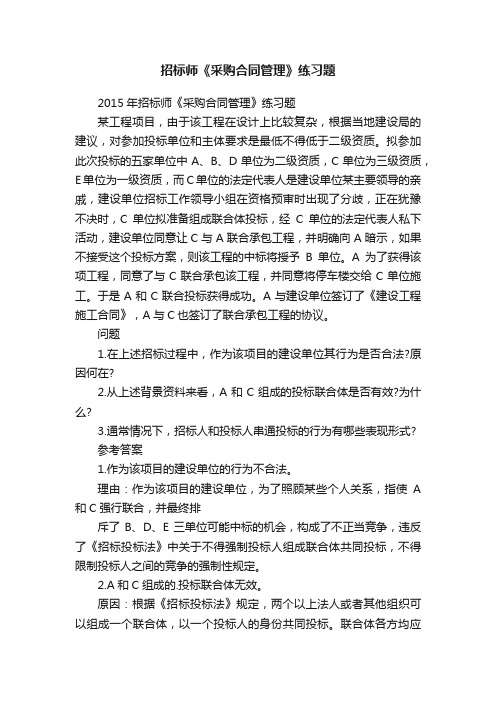 招标师《采购合同管理》练习题

2015 年招标师《采购合同管理》练习题

某工程项目，由于该工程在设计上比较复杂，根据当地建设局的建议，对参加投标单位和主体要求是最低不得低于二级资质。拟参加此次投标的五家单位中 A、B、D 单位为二级资质，C 单位为三级资质，E 单位为一级资质，而 C 单位的法定代表人是建设单位某主要领导的亲戚，建设单位招标工作领导小组在资格预审时出现了分歧，正在犹豫不决时，C 单位拟准备组成联合体投标，经 C 单位的法定代表人私下活动，建设单位同意让 C 与 A 联合承包工程，并明确向 A 暗示，如果不接受这个投标方案，则该工程的中标将授予 B 单位。A 为了获得该项工程，同意了与 C 联合承包该工程，并同意将停车楼交给 C 单位施工。于是 A 和 C 联合投标获得成功。A 与建设单位签订了《建设工程施工合同》，A 与 C 也签订了联合承包工程的协议。

问题

1.在上述招标过程中，作为该项目的建设单位其行为是否合法?原因何在?

2.从上述背景资料来看，A 和 C 组成的投标联合体是否有效?为什么?

3.通常情况下，招标人和投标人串通投标的行为有哪些表现形式?

参考答案

1.作为该项目的建设单位的行为不合法。

理由：作为该项目的建设单位，为了照顾某些个人关系，指使 A 和 C 强行联合，并最终排

斥了 B、D、E 三单位可能中标的机会，构成了不正当竞争，违反了《招标投标法》中关于不得强制投标人组成联合体共同投标，不得限制投标人之间的竞争的强制性规定。

2.A 和 C 组成的.投标联合体无效。

原因：根据《招标投标法》规定，两个以上法人或者其他组织可以组成一个联合体，以一个投标人的身份共同投标。联合体各方均应